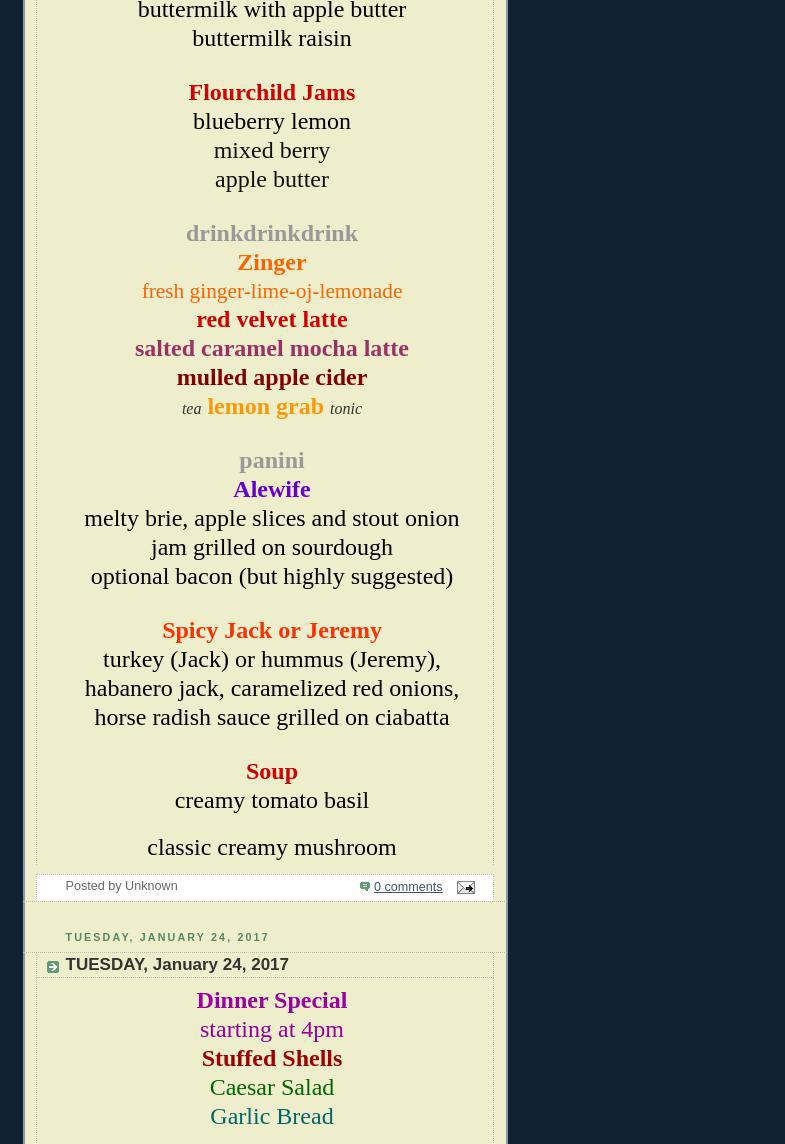 buttermilk with apple butter
buttermilk raisin

Flourchild Jams
blueberry lemon
mixed berry
apple butter

drinkdrinkdrink
Zinger
fresh ginger-lime-oj-lemonade
red velvet latte
salted caramel mocha latte
mulled apple cider
tea lemon grab tonic

panini
Alewife
melty brie, apple slices and stout onion jam grilled on sourdough
optional bacon (but highly suggested)

Spicy Jack or Jeremy
turkey (Jack) or hummus (Jeremy), habanero jack, caramelized red onions, horse radish sauce grilled on ciabatta

Soup
creamy tomato basil

classic creamy mushroom

Posted by Unknown
0 comments

TUESDAY, JANUARY 24, 2017

TUESDAY, January 24, 2017

Dinner Special
starting at 4pm
Stuffed Shells
Caesar Salad
Garlic Bread